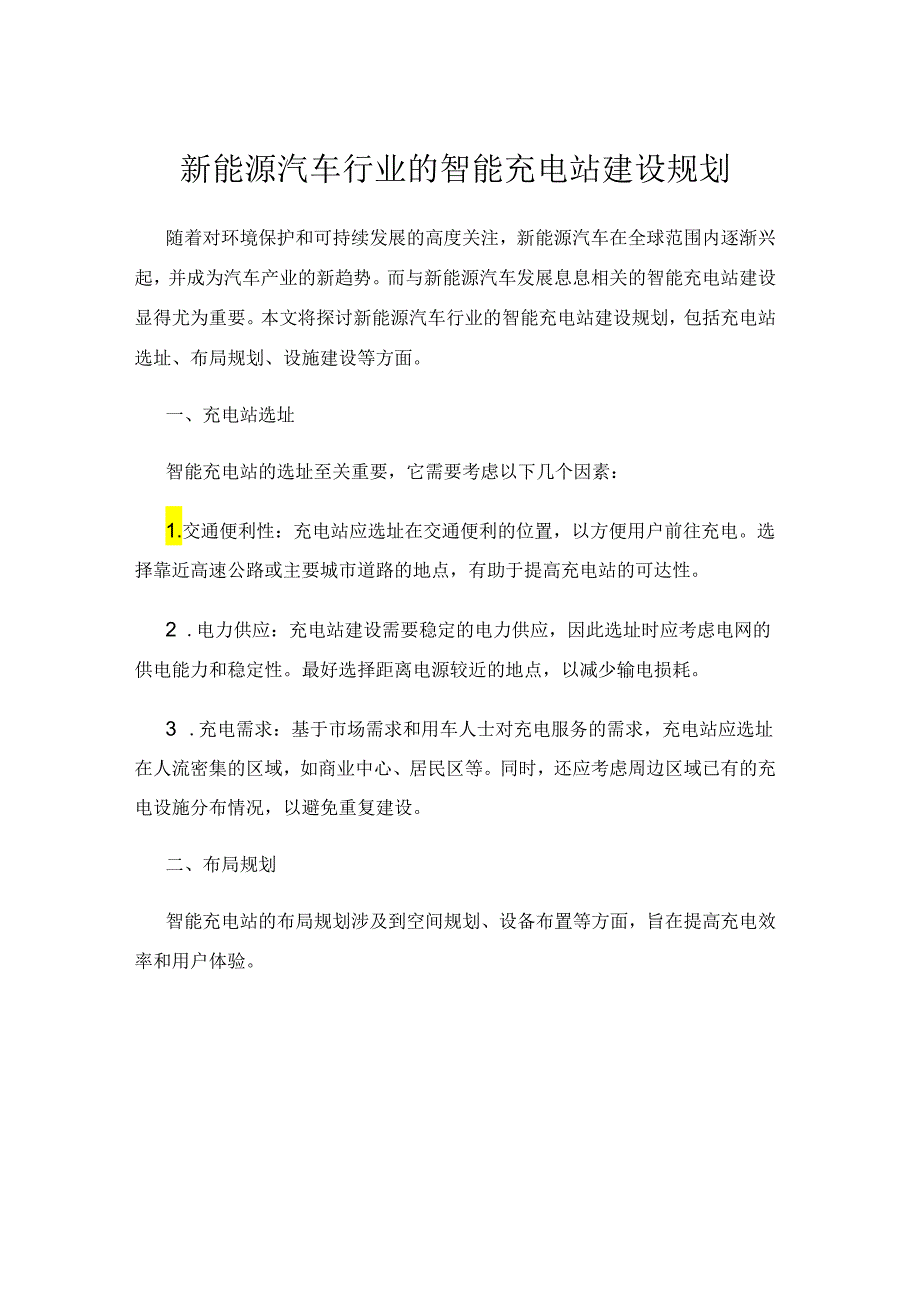 新能源汽车行业的智能充电站建设规划

随着对环境保护和可持续发展的高度关注，新能源汽车在全球范围内逐渐兴起，并成为汽车产业的新趋势。而与新能源汽车发展息息相关的智能充电站建设显得尤为重要。本文将探讨新能源汽车行业的智能充电站建设规划，包括充电站选址、布局规划、设施建设等方面。

一、充电站选址

智能充电站的选址至关重要，它需要考虑以下几个因素：

1.交通便利性：充电站应选址在交通便利的位置，以方便用户前往充电。选择靠近高速公路或主要城市道路的地点，有助于提高充电站的可达性。

2．电力供应：充电站建设需要稳定的电力供应，因此选址时应考虑电网的供电能力和稳定性。最好选择距离电源较近的地点，以减少输电损耗。

3．充电需求：基于市场需求和用车人士对充电服务的需求，充电站应选址在人流密集的区域，如商业中心、居民区等。同时，还应考虑周边区域已有的充电设施分布情况，以避免重复建设。

二、布局规划

智能充电站的布局规划涉及到空间规划、设备布置等方面，旨在提高充电效率和用户体验。